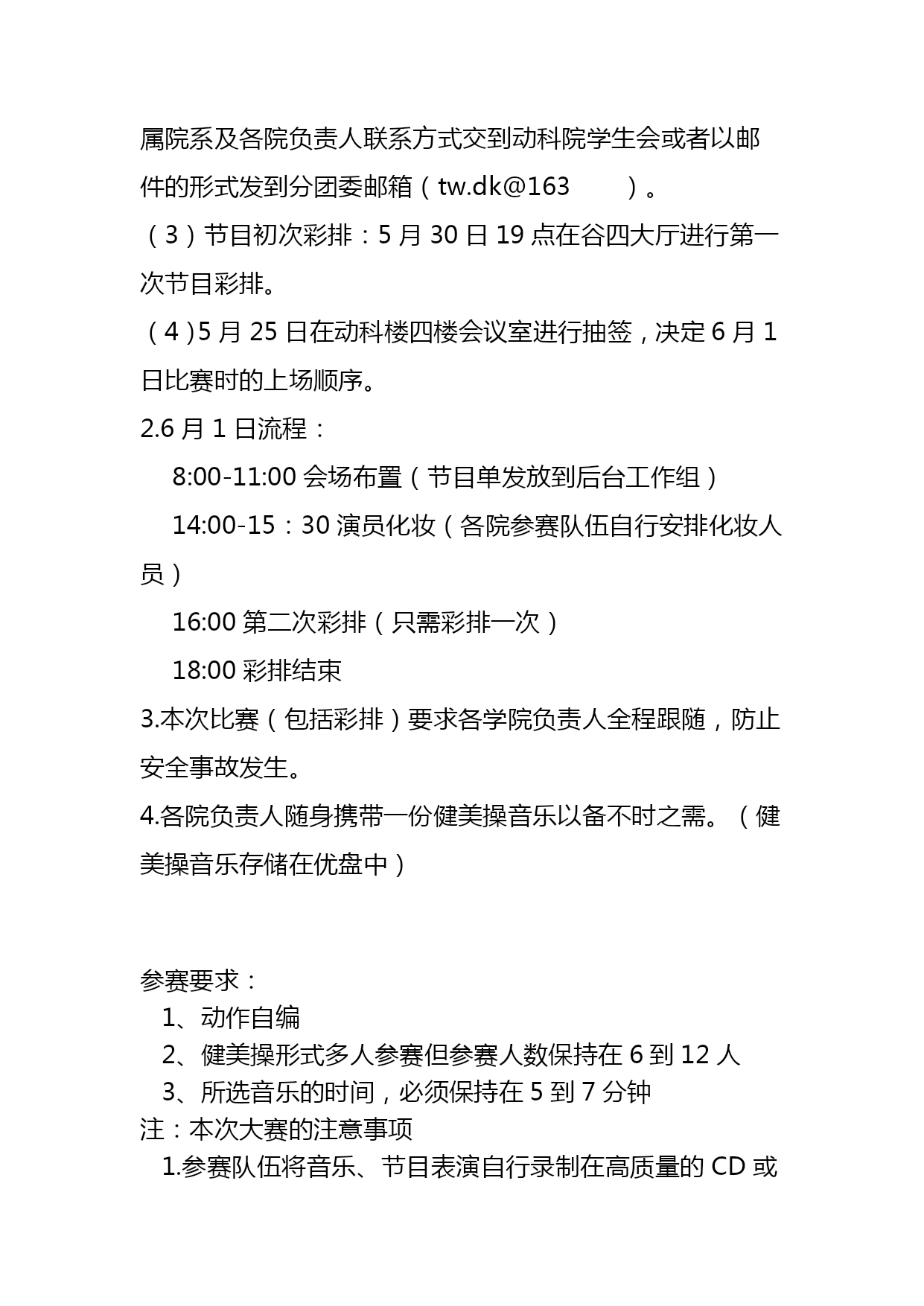 属院系及各院负责人联系方式交到动科院学生会或者以邮件的形式发到分团委邮箱（tw.dk@163 ）。
（3）节目初次彩排：5 月 30 日 19 点在谷四大厅进行第一次节目彩排。
（4)5 月 25 日在动科楼四楼会议室进行抽签，决定 6 月 1 日比赛时的上场顺序。
2.6 月 1 日流程：
8:00-11:00 会场布置（节目单发放到后台工作组）
14:00-15：30 演员化妆（各院参赛队伍自行安排化妆人员）
16:00 第二次彩排（只需彩排一次）
18:00 彩排结束
3.本次比赛（包括彩排）要求各学院负责人全程跟随，防止安全事故发生。
4.各院负责人随身携带一份健美操音乐以备不时之需。（健美操音乐存储在优盘中）

参赛要求：
1、动作自编
2、健美操形式多人参赛但参赛人数保持在 6 到 12 人
3、所选音乐的时间，必须保持在 5 到 7 分钟
注：本次大赛的注意事项
1.参赛队伍将音乐、节目表演自行录制在高质量的 CD 或